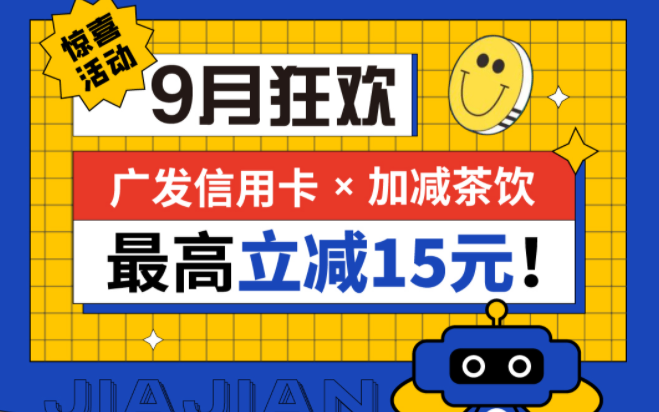 惊喜活动

9月狂欢

广发信用卡 × 加减茶饮

最高立减15元！

JIAJIAN